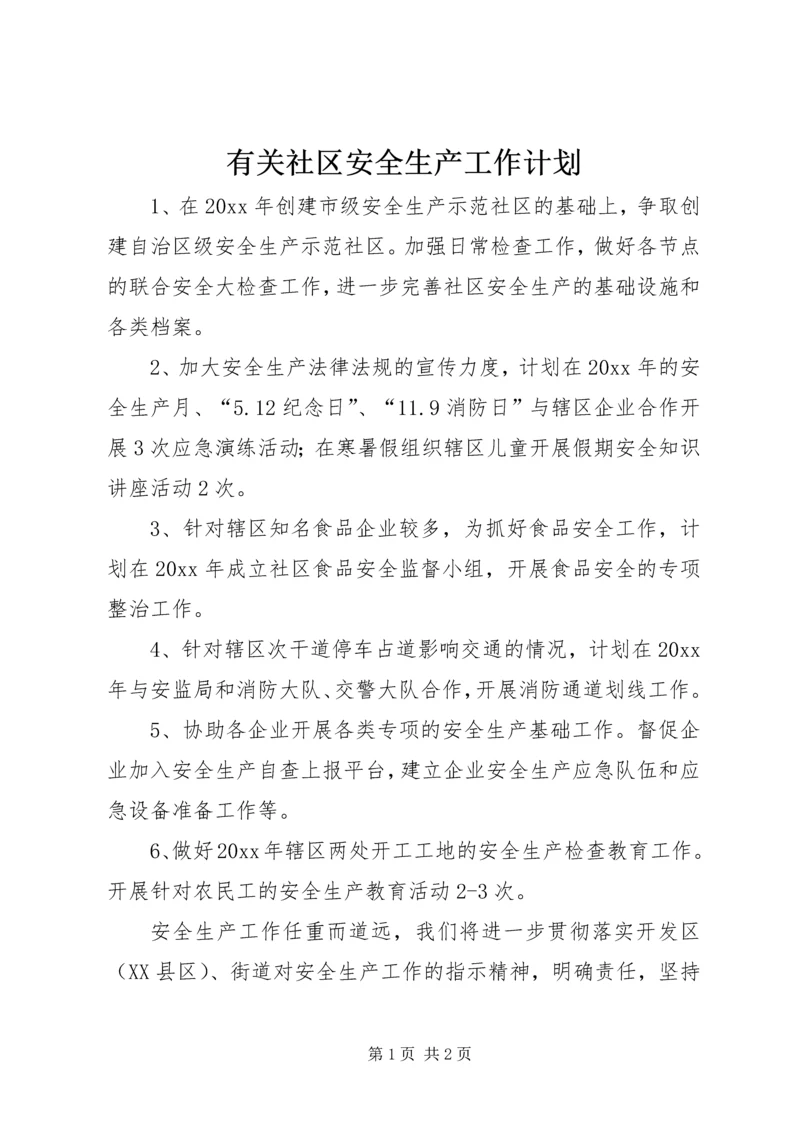 有关社区安全生产工作计划

1、在20xx年创建市级安全生产示范社区的基础上，争取创建自治区级安全生产示范社区。加强日常检查工作，做好各节点的联合安全大检查工作，进一步完善社区安全生产的基础设施和各类档案。

2、加大安全生产法律法规的宣传力度，计划在20xx年的安全生产月、“5.12纪念日”、“11.9消防日”与辖区企业合作开展3次应急演练活动；在寒暑假组织辖区儿童开展假期安全知识讲座活动2次。

3、针对辖区知名食品企业较多，为抓好食品安全工作，计划在20xx年成立社区食品安全监督小组，开展食品安全的专项整治工作。

4、针对辖区次干道停车占道影响交通的情况，计划在20xx年与安监局和消防大队、交警大队合作，开展消防通道划线工作。

5、协助各企业开展各类专项的安全生产基础工作。督促企业加入安全生产自查上报平台，建立企业安全生产应急队伍和应急设备准备工作等。

6、做好20xx年辖区两处开工工地的安全生产检查教育工作。开展针对农民工的安全生产教育活动2-3次。

安全生产工作任重而道远，我们将进一步贯彻落实开发区（XX县区）、街道对安全生产工作的指示精神，明确责任，坚持

第1页 共2页